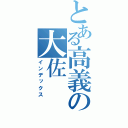 とある高義の大佐

インデックス